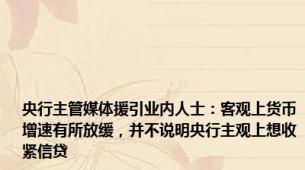 央行主管媒体援引业内人士：客观上货币增速有所放缓，并不说明央行主观上想收紧信贷